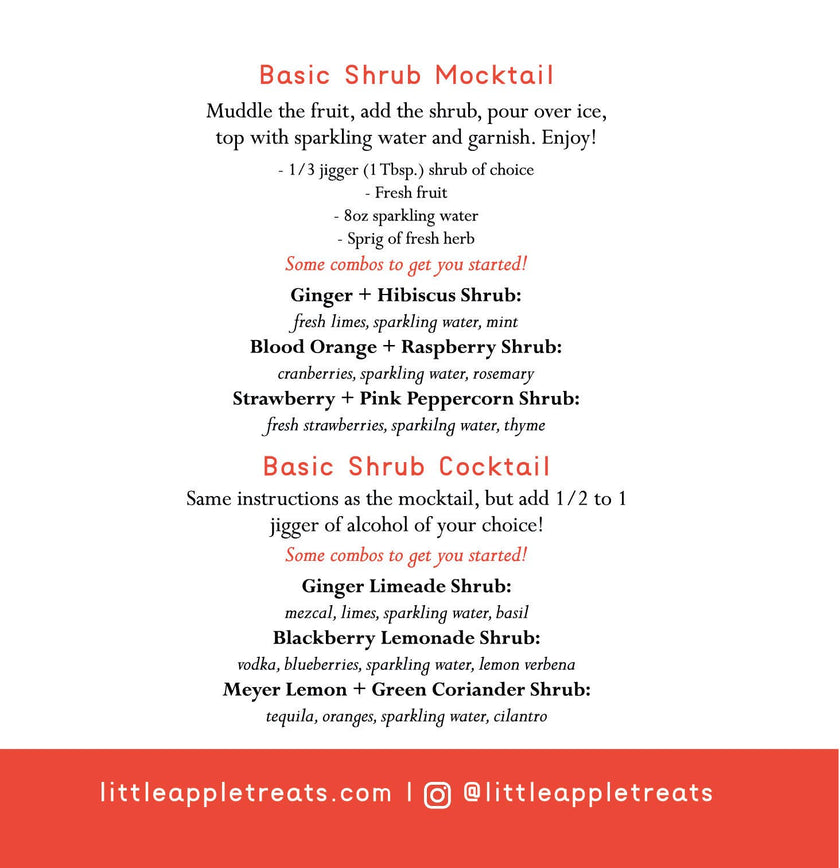 Basic Shrub Mocktail

Muddle the fruit, add the shrub, pour over ice, top with sparkling water and garnish. Enjoy!

- 1/3 jigger (1 Tbsp.) shrub of choice
- Fresh fruit
- 8oz sparkling water
- Sprig of fresh herb

Some combos to get you started!

Ginger + Hibiscus Shrub:
fresh limes, sparkling water, mint

Blood Orange + Raspberry Shrub:
cranberries, sparkling water, rosemary

Strawberry + Pink Peppercorn Shrub:
fresh strawberries, sparkilng water, thyme

Basic Shrub Cocktail

Same instructions as the mocktail, but add 1/2 to 1 jigger of alcohol of your choice!

Some combos to get you started!

Ginger Limeade Shrub:
mezcal, limes, sparkling water, basil

Blackberry Lemonade Shrub:
vodka, blueberries, sparkling water, lemon verbena

Meyer Lemon + Green Coriander Shrub:
tequila, oranges, sparkling water, cilantro

littleappletreats.com | @littleappletreats